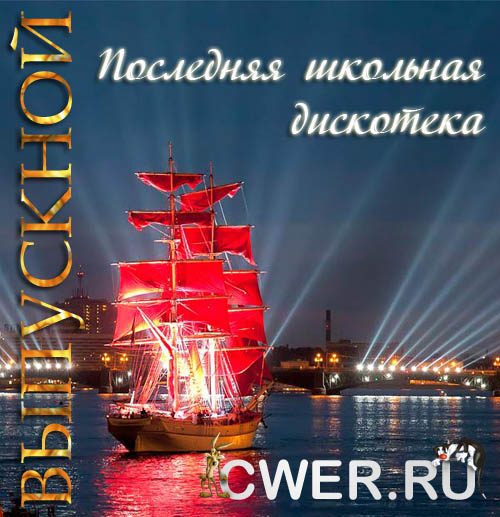 ВЫПУСКНОЙ

Последняя школьная дискотека

CWER.RU